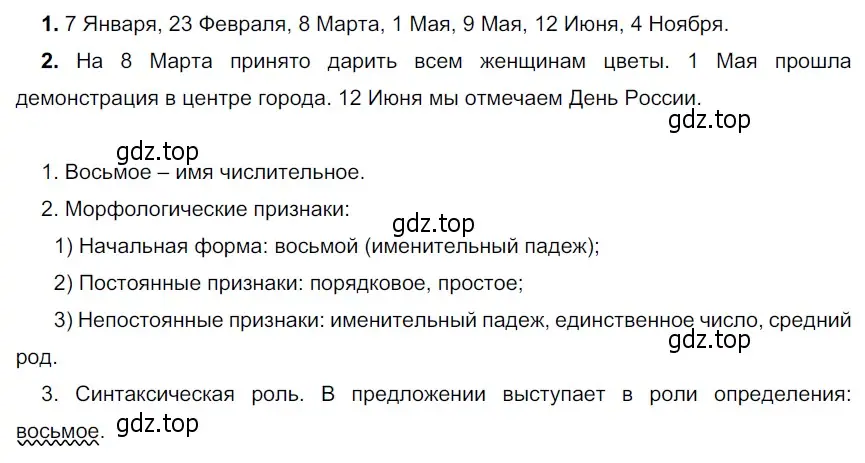 **1.** 7 Января, 23 Февраля, 8 Марта, 1 Мая, 9 Мая, 12 Июня, 4 Ноября.

**2.** На 8 Марта принято дарить всем женщинам цветы. 1 Мая прошла демонстрация в центре города. 12 Июня мы отмечаем День России.

gdz.top

gdz.top

1. Восьмое – имя числительное.

2. Морфологические признаки:

gdz.top

1) Начальная форма: восьмой (именительный падеж);

2) Постоянные признаки: порядковое, простое;

3) Непостоянные признаки: именительный падеж, единственное число, средний род.

gdz.top

3. Синтаксическая роль. В предложении выступает в роли определения: восьмое.

gdz.top